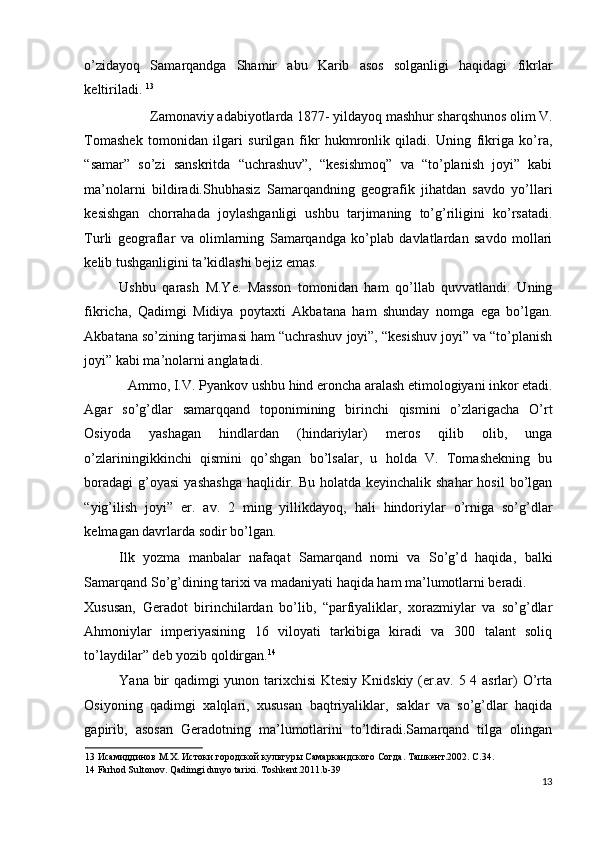 o’zidayoq Samarqandga Shamir abu Karib asos solganligi haqidagi fikrlar keltiriladi. $^{13}$

Zamonaviy adabiyotlarda 1877- yildayoq mashhur sharqshunos olim V. Tomashek tomonidan ilgari surilgan fikr hukmronlik qiladi. Uning fikriga ko’ra, “samar” so’zi sanskritda “uchrashuv”, “kesishmoq” va “to’planish joyi” kabi ma’nolarni bildiradi.Shubhasiz Samarqandning geografik jihatdan savdo yo’llari kesishgan chorrahada joylashganligi ushbu tarjimaning to’g’riligini ko’rsatadi. Turli geograflar va olimlarning Samarqandga ko’plab davlatlardan savdo mollari kelib tushganligini ta’kidlashi bejiz emas.

Ushbu qarash M.Ye. Masson tomonidan ham qo’llab quvvatlandi. Uning fikricha, Qadimgi Midiya poytaxti Akbatana ham shunday nomga ega bo’lgan. Akbatana so’zining tarjimasi ham “uchrashuv joyi”, “kesishuv joyi” va “to’planish joyi” kabi ma’nolarni anglatadi.

Ammo, I.V. Pyankov ushbu hind eroncha aralash etimologiyani inkor etadi. Agar so’g’dlar samarqqand toponimining birinchi qismini o’zlarigacha O’rt Osiyoda yashagan hindlardan (hindariylar) meros qilib olib, unga o’zlariningikkinchi qismini qo’shgan bo’lsalar, u holda V. Tomashekning bu boradagi g’oyasi yashashga haqlidir. Bu holatda keyinchalik shahar hosil bo’lgan “yig’ilish joyi” er. av. 2 ming yillikdayoq, hali hindoriylar o’rniga so’g’dlar kelmagan davrlarda sodir bo’lgan.

Ilk yozma manbalar nafaqat Samarqand nomi va So’g’d haqida, balki Samarqand So’g’dining tarixi va madaniyati haqida ham ma’lumotlarni beradi.

Xususan, Geradot birinchilardan bo’lib, “parfiyaliklar, xorazmiylar va so’g’dlar Ahmoniylar imperiyasining 16 viloyati tarkibiga kiradi va 300 talant soliq to’laydilar” deb yozib qoldirgan.$^{14}$

Yana bir qadimgi yunon tarixchisi Ktesiy Knidskiy (er.av. 5 4 asrlar) O’rta Osiyoning qadimgi xalqlari, xususan baqtriyaliklar, saklar va so’g’dlar haqida gapirib, asosan Geradotning ma’lumotlarini to’ldiradi.Samarqand tilga olingan

13 Исамиддинов М.Х. Истоки городской культуры Самаркандского Согда. Ташкент.2002. С.34.
14 Farhod Sultonov. Qadimgi dunyo tarixi. Toshkent.2011.b-39

13